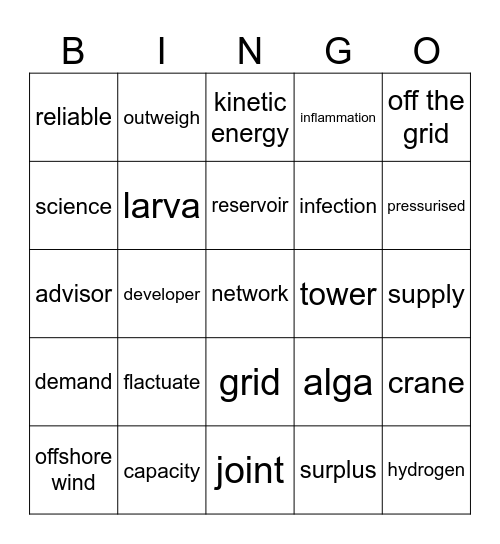 | B | I | N | G | O |
|---|---|---|---|---|
| reliable | outweigh | kinetic energy | inflammation | off the grid |
| science | larva | reservoir | infection | pressurised |
| advisor | developer | network | tower | supply |
| demand | flactuate | grid | alga | crane |
| offshore wind | capacity | joint | surplus | hydrogen |